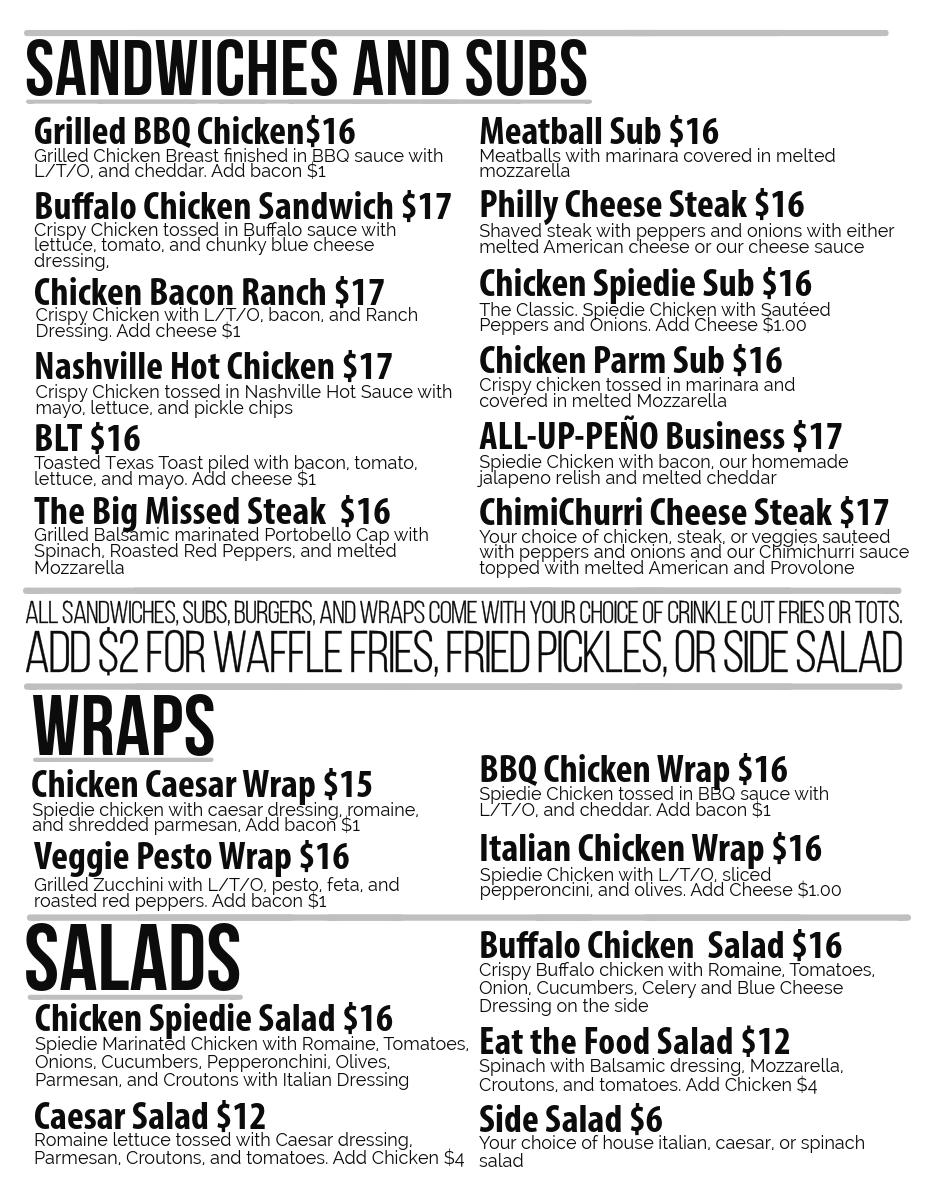 SANDWICHES AND SUBS

Grilled BBQ Chicken$16
Grilled Chicken Breast finished in BBQ sauce with L/T/O, and cheddar. Add bacon $1

Buffalo Chicken Sandwich $17
Crispy Chicken tossed in Buffalo sauce with lettuce, tomato, and chunky blue cheese dressing,

Chicken Bacon Ranch $17
Crispy Chicken with L/T/O, bacon, and Ranch Dressing. Add cheese $1

Nashville Hot Chicken $17
Crispy Chicken tossed in Nashville Hot Sauce with mayo, lettuce, and pickle chips

BLT $16
Toasted Texas Toast piled with bacon, tomato, lettuce, and mayo. Add cheese $1

The Big Missed Steak $16
Grilled Balsamic marinated Portobello Cap with Spinach, Roasted Red Peppers, and melted Mozzarella

Meatball Sub $16
Meatballs with marinara covered in melted mozzarella

Philly Cheese Steak $16
Shaved steak with peppers and onions with either melted American cheese or our cheese sauce

Chicken Spiedie Sub $16
The Classic. Spiedie Chicken with Sautéed Peppers and Onions. Add Cheese $1.00

Chicken Parm Sub $16
Crispy chicken tossed in marinara and covered in melted Mozzarella

ALL-UP-PEÑO Business $17
Spiedie Chicken with bacon, our homemade jalapeno relish and melted cheddar

ChimiChurri Cheese Steak $17
Your choice of chicken, steak, or veggies sauteed with peppers and onions and our Chimichurri sauce topped with melted American and Provolone

ALL SANDWICHES, SUBS, BURGERS, AND WRAPS COME WITH YOUR CHOICE OF CRINKLE CUT FRIES OR TOTS.
ADD $2 FOR WAFFLE FRIES, FRIED PICKLES, OR SIDE SALAD

WRAPS

Chicken Caesar Wrap $15
Spiedie chicken with caesar dressing, romaine, and shredded parmesan, Add bacon $1

Veggie Pesto Wrap $16
Grilled Zucchini with L/T/O, pesto, feta, and roasted red peppers. Add bacon $1

BBQ Chicken Wrap $16
Spiedie Chicken tossed in BBQ sauce with L/T/O, and cheddar. Add bacon $1

Italian Chicken Wrap $16
Spiedie Chicken with L/T/O, sliced pepperoncini, and olives. Add Cheese $1.00

SALADS

Chicken Spiedie Salad $16
Spiedie Marinated Chicken with Romaine, Tomatoes, Onions, Cucumbers, Pepperonchini, Olives, Parmesan, and Croutons with Italian Dressing

Caesar Salad $12
Romaine lettuce tossed with Caesar dressing, Parmesan, Croutons, and tomatoes. Add Chicken $4

Buffalo Chicken Salad $16
Crispy Buffalo chicken with Romaine, Tomatoes, Onion, Cucumbers, Celery and Blue Cheese Dressing on the side

Eat the Food Salad $12
Spinach with Balsamic dressing, Mozzarella, Croutons, and tomatoes. Add Chicken $4

Side Salad $6
Your choice of house italian, caesar, or spinach salad